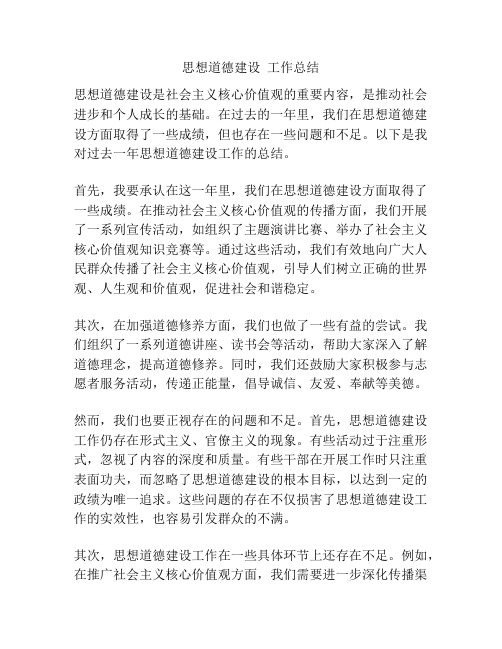 思想道德建设 工作总结

思想道德建设是社会主义核心价值观的重要内容，是推动社会进步和个人成长的基础。在过去的一年里，我们在思想道德建设方面取得了一些成绩，但也存在一些问题和不足。以下是我对过去一年思想道德建设工作的总结。

首先，我要承认在这一年里，我们在思想道德建设方面取得了一些成绩。在推动社会主义核心价值观的传播方面，我们开展了一系列宣传活动，如组织了主题演讲比赛、举办了社会主义核心价值观知识竞赛等。通过这些活动，我们有效地向广大人民群众传播了社会主义核心价值观，引导人们树立正确的世界观、人生观和价值观，促进社会和谐稳定。

其次，在加强道德修养方面，我们也做了一些有益的尝试。我们组织了一系列道德讲座、读书会等活动，帮助大家深入了解道德理念，提高道德修养。同时，我们还鼓励大家积极参与志愿者服务活动，传递正能量，倡导诚信、友爱、奉献等美德。

然而，我们也要正视存在的问题和不足。首先，思想道德建设工作仍存在形式主义、官僚主义的现象。有些活动过于注重形式，忽视了内容的深度和质量。有些干部在开展工作时只注重表面功夫，而忽略了思想道德建设的根本目标，以达到一定的政绩为唯一追求。这些问题的存在不仅损害了思想道德建设工作的实效性，也容易引发群众的不满。

其次，思想道德建设工作在一些具体环节上还存在不足。例如，在推广社会主义核心价值观方面，我们需要进一步深化传播渠